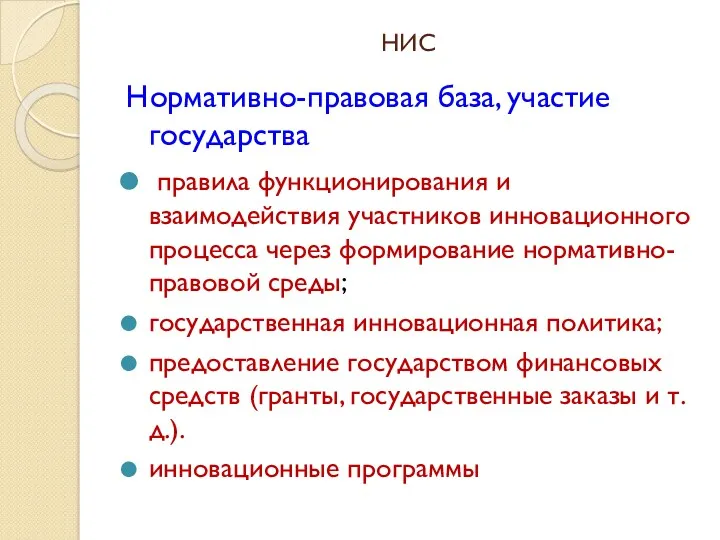 НИС

Нормативно-правовая база, участие государства

правила функционирования и взаимодействия участников инновационного процесса через формирование нормативно-правовой среды;

государственная инновационная политика;

предоставление государством финансовых средств (гранты, государственные заказы и т. д.).

инновационные программы